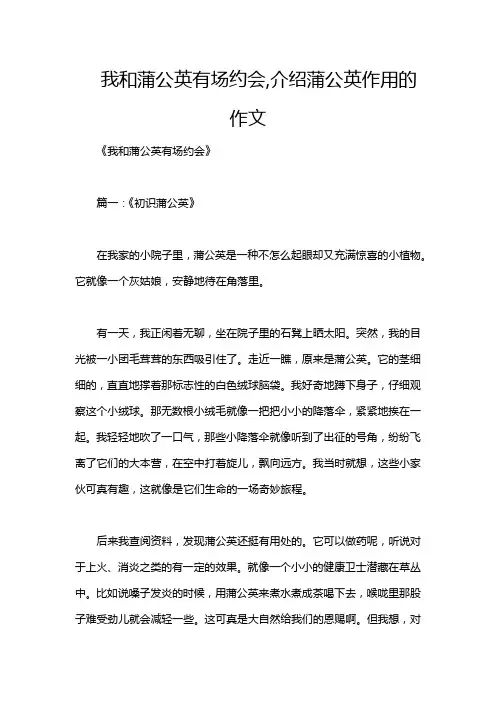 我和蒲公英有场约会,介绍蒲公英作用的作文

《我和蒲公英有场约会》

篇一:《初识蒲公英》

在我家的小院子里，蒲公英是一种不怎么起眼却又充满惊喜的小植物。它就像一个灰姑娘，安静地待在角落里。

有一天，我正闲着无聊，坐在院子里的石凳上晒太阳。突然，我的目光被一小团毛茸茸的东西吸引住了。走近一瞧，原来是蒲公英。它的茎细细的，直直地撑着那标志性的白色绒球脑袋。我好奇地蹲下身子，仔细观察这个小绒球。那无数根小绒毛就像一把把小小的降落伞，紧紧地挨在一起。我轻轻地吹了一口气，那些小降落伞就像听到了出征的号角，纷纷飞离了它们的大本营，在空中打着旋儿，飘向远方。我当时就想，这些小家伙可真有趣，这就像是它们生命的一场奇妙旅程。

后来我查阅资料，发现蒲公英还挺有用处的。它可以做药呢，听说对于上火、消炎之类的有一定的效果。就像一个小小的健康卫士潜藏在草丛中。比如说嗓子发炎的时候，用蒲公英来煮水煮成茶喝下去，喉咙里那股子难受劲儿就会减轻一些。这可真是大自然给我们的恩赐啊。但我想，对